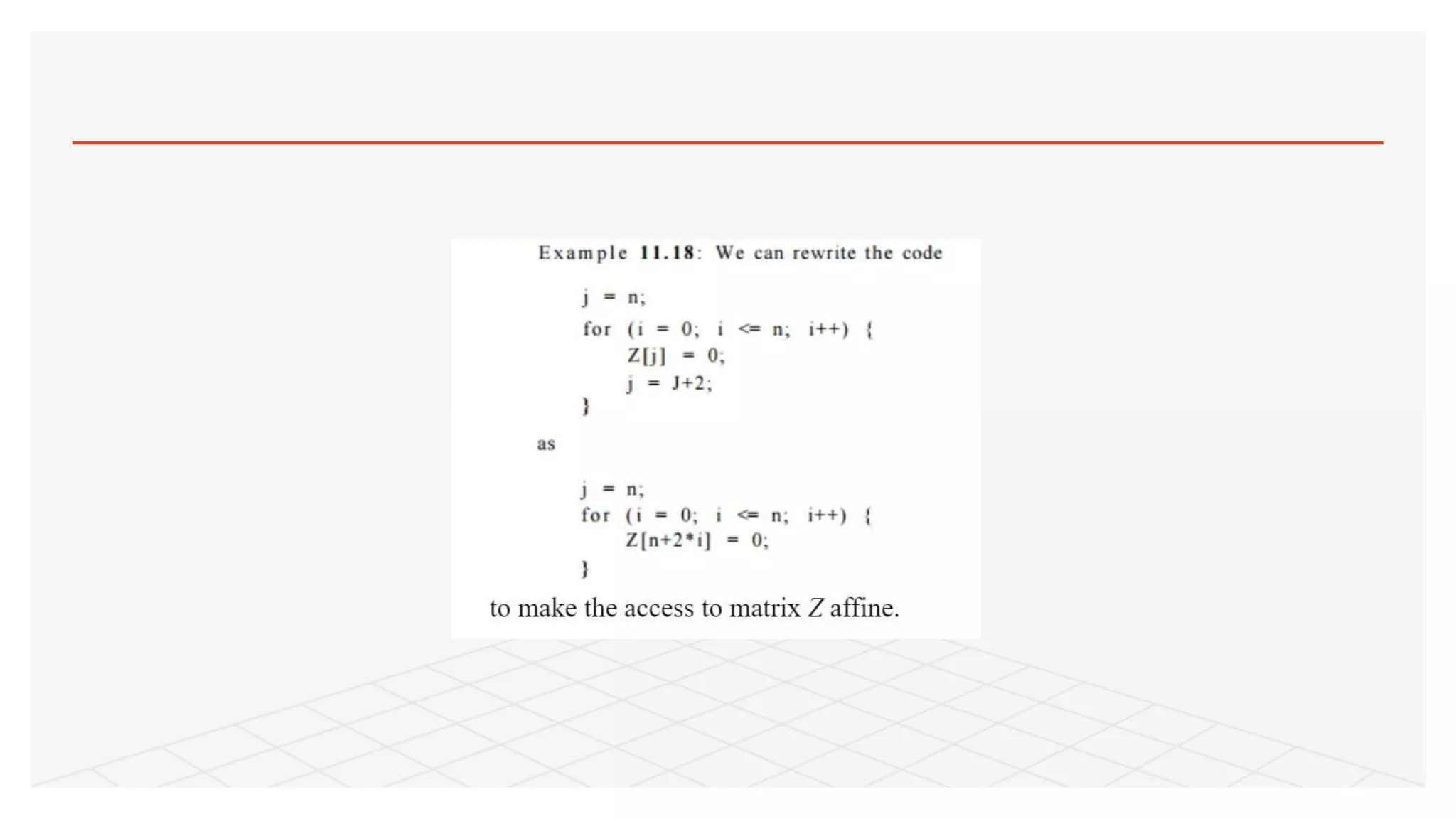 Example 11.18: We can rewrite the code

j = n;
for (i = 0; i <= n; i++) {
    Z[j] = 0;
    j = J+2;
}

as

j = n;
for (i = 0; i <= n; i++) {
    Z[n+2*i] = 0;
}

to make the access to matrix Z affine.